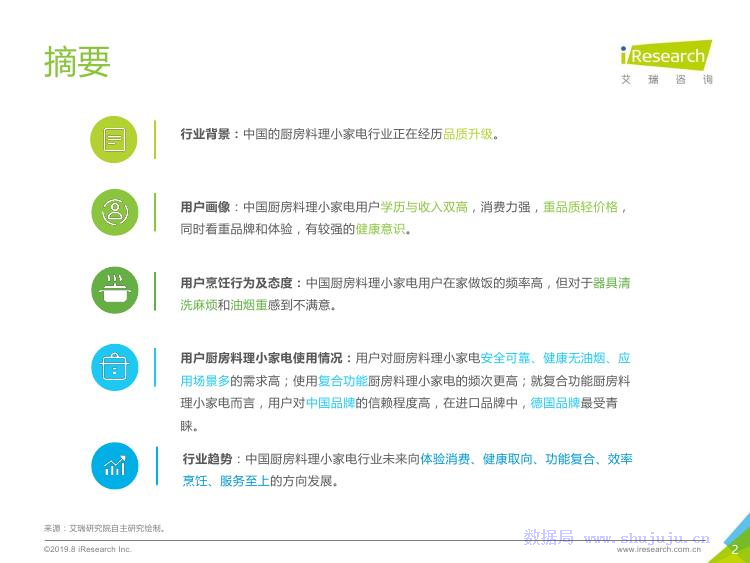 摘要

iResearch
艾瑞咨询

行业背景：中国的厨房料理小家电行业正在经历品质升级。

用户画像：中国厨房料理小家电用户学历与收入双高，消费力强，重品质轻价格，同时看重品牌和体验，有较强的健康意识。

用户烹饪行为及态度：中国厨房料理小家电用户在家做饭的频率高，但对于器具清洗麻烦和油烟重感到不满意。

用户厨房料理小家电使用情况：用户对厨房料理小家电安全可靠、健康无油烟、应用场景多的需求高；使用复合功能厨房料理小家电的频次更高；就复合功能厨房料理小家电而言，用户对中国品牌的信赖程度高，在进口品牌中，德国品牌最受青睐。

行业趋势：中国厨房料理小家电行业未来向体验消费、健康取向、功能复合、效率烹饪、服务至上的方向发展。

来源：艾瑞研究院自主研究绘制。

©2019.8 iResearch Inc.

www.iresearch.com.cn

2

数据局 www.shujuju.cn